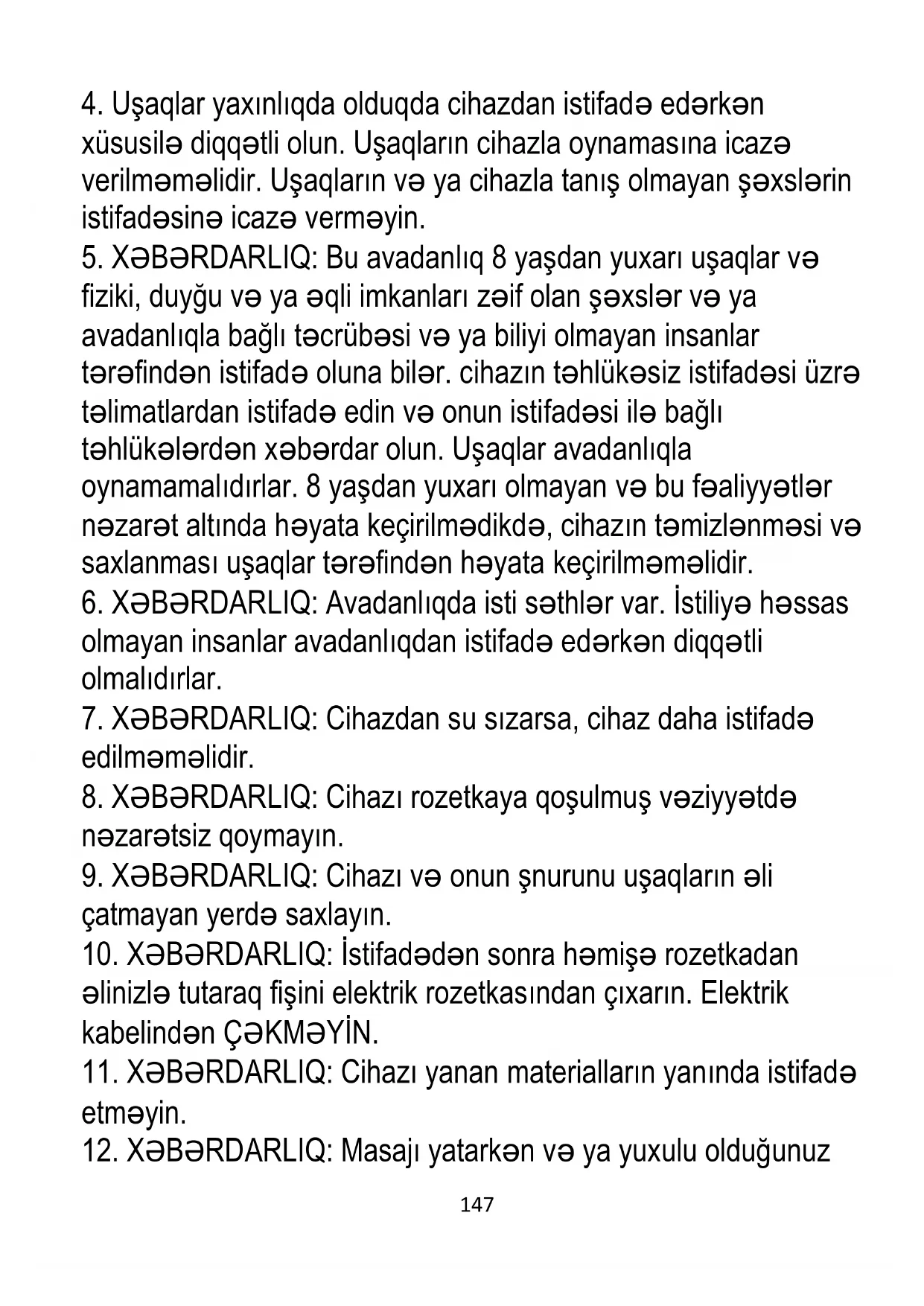 4. Uşaqlar yaxınlıqda olduqda cihazdan istifadə edərkən xüsusilə diqqətli olun. Uşaqların cihazla oynamasına icazə verilməməlidir. Uşaqların və ya cihazla tanış olmayan şəxslərin istifadəsinə icazə verməyin.
5. XƏBƏRDARLIQ: Bu avadanlıq 8 yaşdan yuxarı uşaqlar və fiziki, duyğu və ya əqli imkanları zəif olan şəxslər və ya avadanlıqla bağlı təcrübəsi və ya biliyi olmayan insanlar tərəfindən istifadə oluna bilər. cihazın təhlükəsiz istifadəsi üzrə təlimatlardan istifadə edin və onun istifadəsi ilə bağlı təhlükələrdən xəbərdar olun. Uşaqlar avadanlıqla oynamamalıdırlar. 8 yaşdan yuxarı olmayan və bu fəaliyyətlər nəzarət altında həyata keçirilmədikdə, cihazın təmizlənməsi və saxlanması uşaqlar tərəfindən həyata keçirilməməlidir.
6. XƏBƏRDARLIQ: Avadanlıqda isti səthlər var. İstiliyə həssas olmayan insanlar avadanlıqdan istifadə edərkən diqqətli olmalıdırlar.
7. XƏBƏRDARLIQ: Cihazdan su sızarsa, cihaz daha istifadə edilməməlidir.
8. XƏBƏRDARLIQ: Cihazı rozetkaya qoşulmuş vəziyyətdə nəzarətsiz qoymayın.
9. XƏBƏRDARLIQ: Cihazı və onun şnurunu uşaqların əli çatmayan yerdə saxlayın.
10. XƏBƏRDARLIQ: İstifadədən sonra həmişə rozetkadan əlinizlə tutaraq fişini elektrik rozetkasından çıxarın. Elektrik kabelindən ÇƏKMƏYİN.
11. XƏBƏRDARLIQ: Cihazı yanan materialların yanında istifadə etməyin.
12. XƏBƏRDARLIQ: Masajı yatarkən və ya yuxulu olduğunuz

147